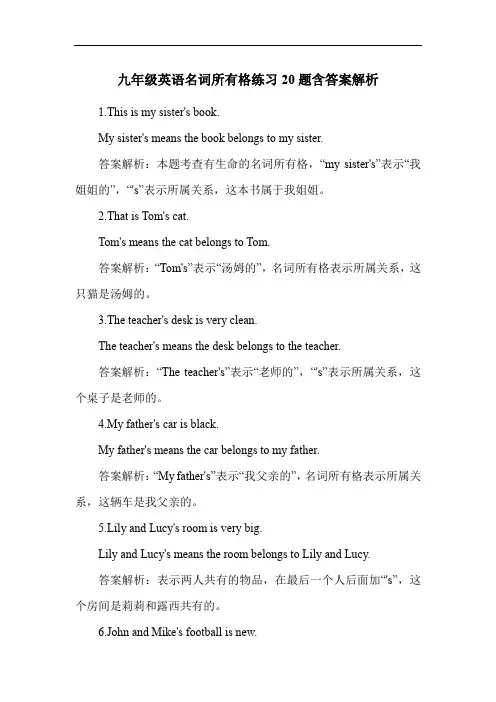 九年级英语名词所有格练习 20 题含答案解析

1.This is my sister's book.

My sister's means the book belongs to my sister.

答案解析：本题考查有生命的名词所有格，“my sister's”表示“我姐姐的”，“'s”表示所属关系，这本书属于我姐姐。

2.That is Tom's cat.

Tom's means the cat belongs to Tom.

答案解析：“Tom's”表示“汤姆的”，名词所有格表示所属关系，这只猫是汤姆的。

3.The teacher's desk is very clean.

The teacher's means the desk belongs to the teacher.

答案解析：“The teacher's”表示“老师的”，“'s”表示所属关系，这个桌子是老师的。

4.My father's car is black.

My father's means the car belongs to my father.

答案解析：“My father's”表示“我父亲的”，名词所有格表示所属关系，这辆车是我父亲的。

5.Lily and Lucy's room is very big.

Lily and Lucy's means the room belongs to Lily and Lucy.

答案解析：表示两人共有的物品，在最后一个人后面加“'s”，这个房间是莉莉和露西共有的。

6.John and Mike's football is new.